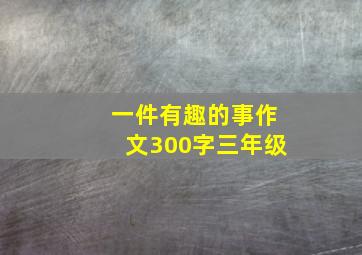 一件有趣的事作文300字三年级